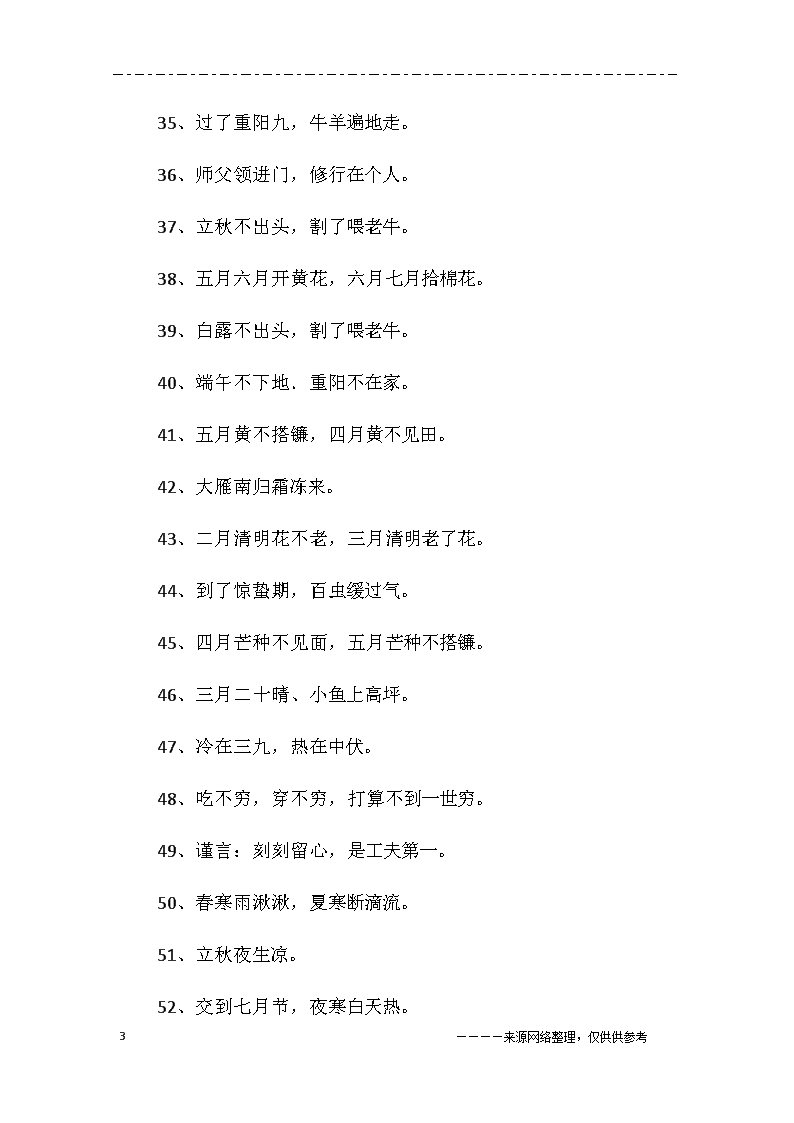 35、过了重阳九，牛羊遍地走。

36、师父领进门，修行在个人。

37、立秋不出头，割了喂老牛。

38、五月六月开黄花，六月七月拾棉花。

39、白露不出头，割了喂老牛。

40、端午不下地、重阳不在家。

41、五月黄不搭镰，四月黄不见田。

42、大雁南归霜冻来。

43、二月清明花不老，三月清明老了花。

44、到了惊蛰期，百虫缓过气。

45、四月芒种不见面，五月芒种不搭镰。

46、三月二十晴、小鱼上高坪。

47、冷在三九，热在中伏。

48、吃不穷，穿不穷，打算不到一世穷。

49、谨言：刻刻留心，是工夫第一。

50、春寒雨湫湫，夏寒断滴流。

51、立秋夜生凉。

52、交到七月节，夜寒白天热。

3

————来源网络整理，仅供供参考